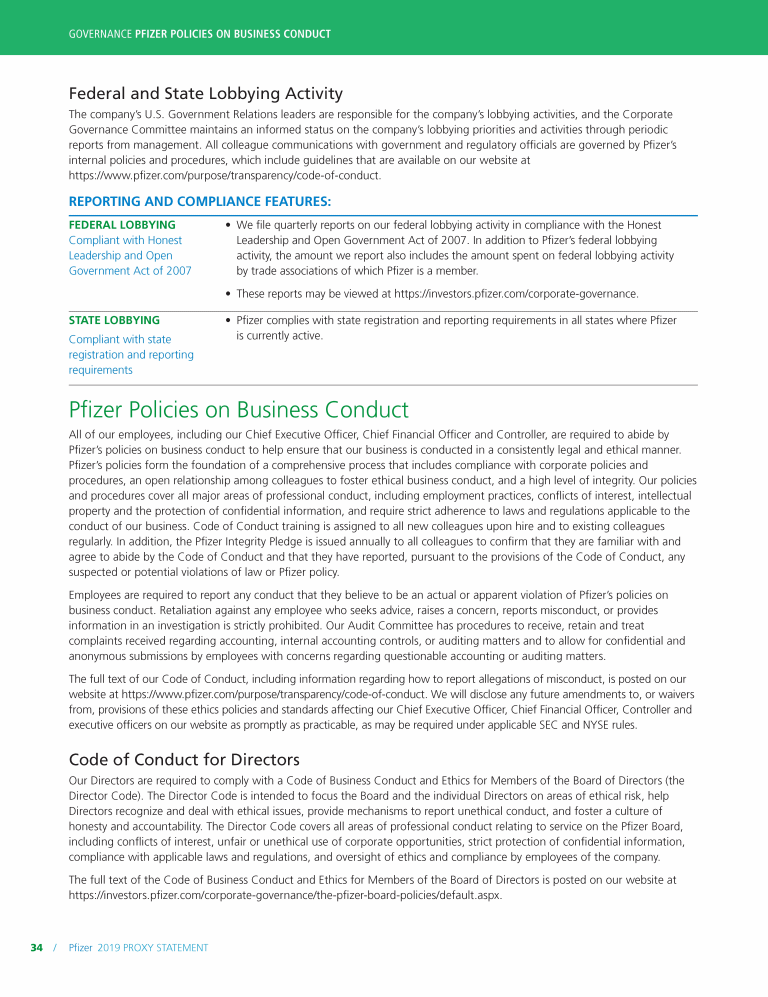 GOVERNANCE PFIZER POLICIES ON BUSINESS CONDUCT

Federal and State Lobbying Activity

The company's U.S. Government Relations leaders are responsible for the company's lobbying activities, and the Corporate Governance Committee maintains an informed status on the company's lobbying priorities and activities through periodic reports from management. All colleague communications with government and regulatory officials are governed by Pfizer's internal policies and procedures, which include guidelines that are available on our website at https://www.pfizer.com/purpose/transparency/code-of-conduct.

REPORTING AND COMPLIANCE FEATURES:

| | |
|---|---|
| FEDERAL LOBBYING Compliant with Honest Leadership and Open Government Act of 2007 | • We file quarterly reports on our federal lobbying activity in compliance with the Honest Leadership and Open Government Act of 2007. In addition to Pfizer's federal lobbying activity, the amount we report also includes the amount spent on federal lobbying activity by trade associations of which Pfizer is a member. • These reports may be viewed at https://investors.pfizer.com/corporate-governance. |
| STATE LOBBYING Compliant with state registration and reporting requirements | • Pfizer complies with state registration and reporting requirements in all states where Pfizer is currently active. |

Pfizer Policies on Business Conduct

All of our employees, including our Chief Executive Officer, Chief Financial Officer and Controller, are required to abide by Pfizer's policies on business conduct to help ensure that our business is conducted in a consistently legal and ethical manner. Pfizer's policies form the foundation of a comprehensive process that includes compliance with corporate policies and procedures, an open relationship among colleagues to foster ethical business conduct, and a high level of integrity. Our policies and procedures cover all major areas of professional conduct, including employment practices, conflicts of interest, intellectual property and the protection of confidential information, and require strict adherence to laws and regulations applicable to the conduct of our business. Code of Conduct training is assigned to all new colleagues upon hire and to existing colleagues regularly. In addition, the Pfizer Integrity Pledge is issued annually to all colleagues to confirm that they are familiar with and agree to abide by the Code of Conduct and that they have reported, pursuant to the provisions of the Code of Conduct, any suspected or potential violations of law or Pfizer policy.

Employees are required to report any conduct that they believe to be an actual or apparent violation of Pfizer's policies on business conduct. Retaliation against any employee who seeks advice, raises a concern, reports misconduct, or provides information in an investigation is strictly prohibited. Our Audit Committee has procedures to receive, retain and treat complaints received regarding accounting, internal accounting controls, or auditing matters and to allow for confidential and anonymous submissions by employees with concerns regarding questionable accounting or auditing matters.

The full text of our Code of Conduct, including information regarding how to report allegations of misconduct, is posted on our website at https://www.pfizer.com/purpose/transparency/code-of-conduct. We will disclose any future amendments to, or waivers from, provisions of these ethics policies and standards affecting our Chief Executive Officer, Chief Financial Officer, Controller and executive officers on our website as promptly as practicable, as may be required under applicable SEC and NYSE rules.

Code of Conduct for Directors

Our Directors are required to comply with a Code of Business Conduct and Ethics for Members of the Board of Directors (the Director Code). The Director Code is intended to focus the Board and the individual Directors on areas of ethical risk, help Directors recognize and deal with ethical issues, provide mechanisms to report unethical conduct, and foster a culture of honesty and accountability. The Director Code covers all areas of professional conduct relating to service on the Pfizer Board, including conflicts of interest, unfair or unethical use of corporate opportunities, strict protection of confidential information, compliance with applicable laws and regulations, and oversight of ethics and compliance by employees of the company.

The full text of the Code of Business Conduct and Ethics for Members of the Board of Directors is posted on our website at https://investors.pfizer.com/corporate-governance/the-pfizer-board-policies/default.aspx.

34 / Pfizer 2019 PROXY STATEMENT